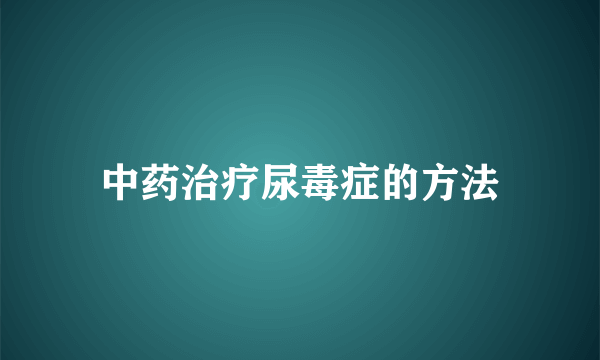 中药治疗尿毒症的方法